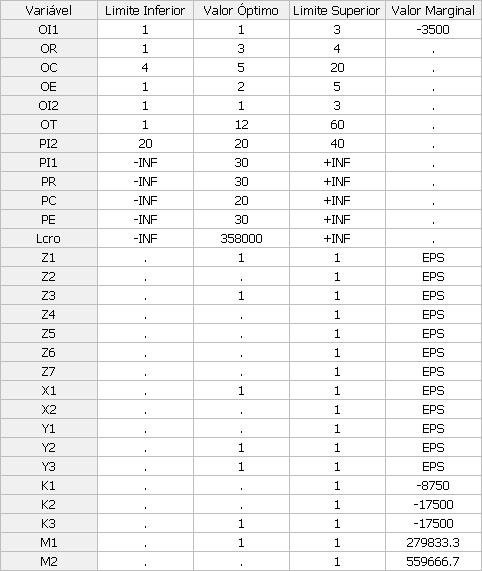 | Variável | Limite Inferior | Valor Óptimo | Limite Superior | Valor Marginal |
|---|---|---|---|---|
| OI1 | 1 | 1 | 3 | -3500 |
| OR | 1 | 3 | 4 | . |
| OC | 4 | 5 | 20 | . |
| OE | 1 | 2 | 5 | . |
| OI2 | 1 | 1 | 3 | . |
| OT | 1 | 12 | 60 | . |
| PI2 | 20 | 20 | 40 | . |
| PI1 | -INF | 30 | +INF | . |
| PR | -INF | 30 | +INF | . |
| PC | -INF | 20 | +INF | . |
| PE | -INF | 30 | +INF | . |
| Lcro | -INF | 358000 | +INF | . |
| Z1 | . | 1 | 1 | EPS |
| Z2 | . | . | 1 | EPS |
| Z3 | . | 1 | 1 | EPS |
| Z4 | . | . | 1 | EPS |
| Z5 | . | . | 1 | EPS |
| Z6 | . | . | 1 | EPS |
| Z7 | . | . | 1 | EPS |
| X1 | . | 1 | 1 | EPS |
| X2 | . | . | 1 | EPS |
| Y1 | . | . | 1 | EPS |
| Y2 | . | 1 | 1 | EPS |
| Y3 | . | 1 | 1 | EPS |
| K1 | . | . | 1 | -8750 |
| K2 | . | . | 1 | -17500 |
| K3 | . | 1 | 1 | -17500 |
| M1 | . | 1 | 1 | 279833.3 |
| M2 | . | . | 1 | 559666.7 |